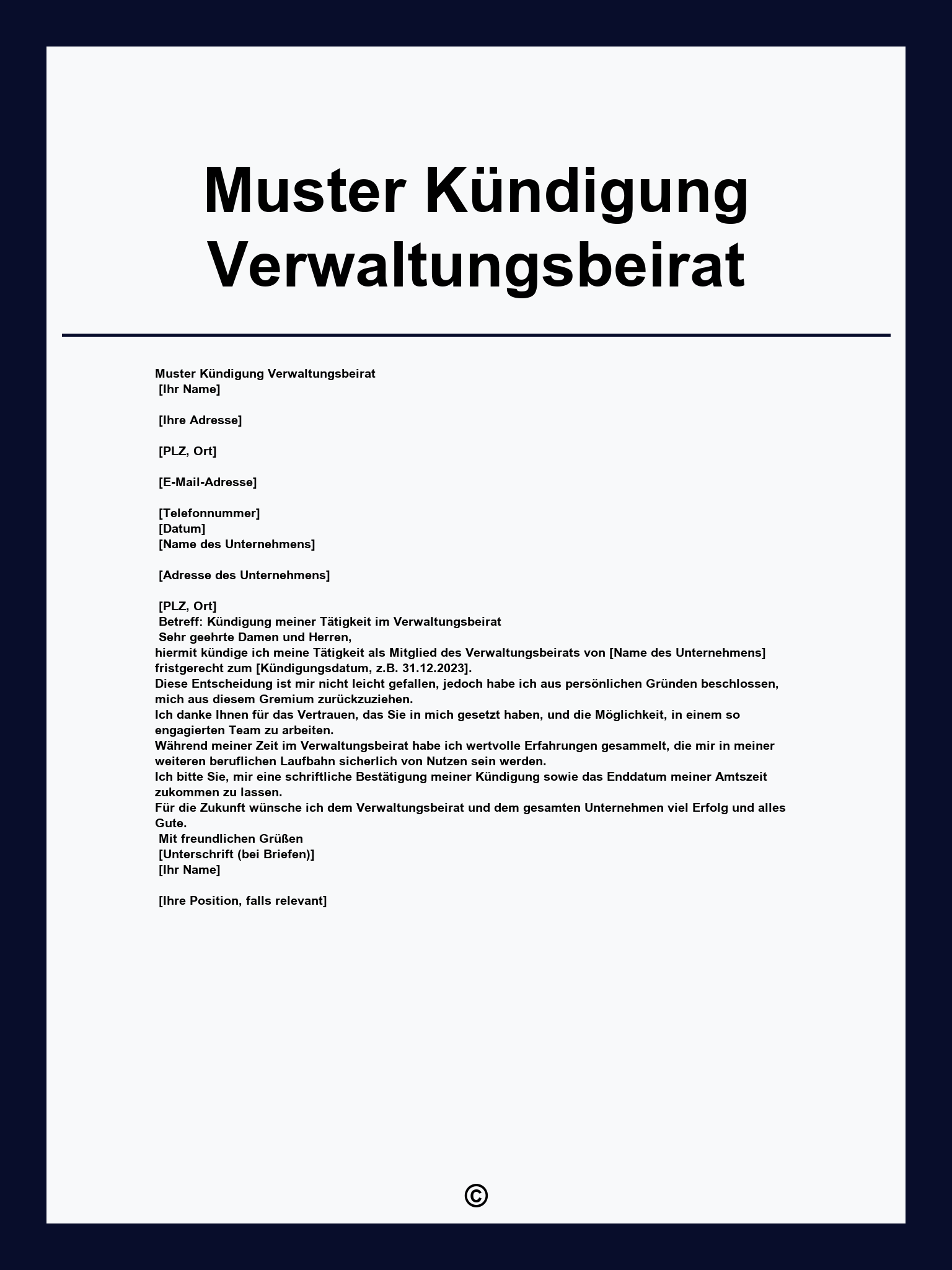 Muster Kündigung Verwaltungsbeirat

Muster Kündigung Verwaltungsbeirat
[Ihr Name]

[Ihre Adresse]

[PLZ, Ort]

[E-Mail-Adresse]

[Telefonnummer]
[Datum]
[Name des Unternehmens]

[Adresse des Unternehmens]

[PLZ, Ort]
Betreff: Kündigung meiner Tätigkeit im Verwaltungsbeirat
Sehr geehrte Damen und Herren,
hiermit kündige ich meine Tätigkeit als Mitglied des Verwaltungsbeirats von [Name des Unternehmens] fristgerecht zum [Kündigungsdatum, z.B. 31.12.2023].
Diese Entscheidung ist mir nicht leicht gefallen, jedoch habe ich aus persönlichen Gründen beschlossen, mich aus diesem Gremium zurückzuziehen.
Ich danke Ihnen für das Vertrauen, das Sie in mich gesetzt haben, und die Möglichkeit, in einem so engagierten Team zu arbeiten.
Während meiner Zeit im Verwaltungsbeirat habe ich wertvolle Erfahrungen gesammelt, die mir in meiner weiteren beruflichen Laufbahn sicherlich von Nutzen sein werden.
Ich bitte Sie, mir eine schriftliche Bestätigung meiner Kündigung sowie das Enddatum meiner Amtszeit zukommen zu lassen.
Für die Zukunft wünsche ich dem Verwaltungsbeirat und dem gesamten Unternehmen viel Erfolg und alles Gute.
Mit freundlichen Grüßen
[Unterschrift (bei Briefen)]
[Ihr Name]

[Ihre Position, falls relevant]

©